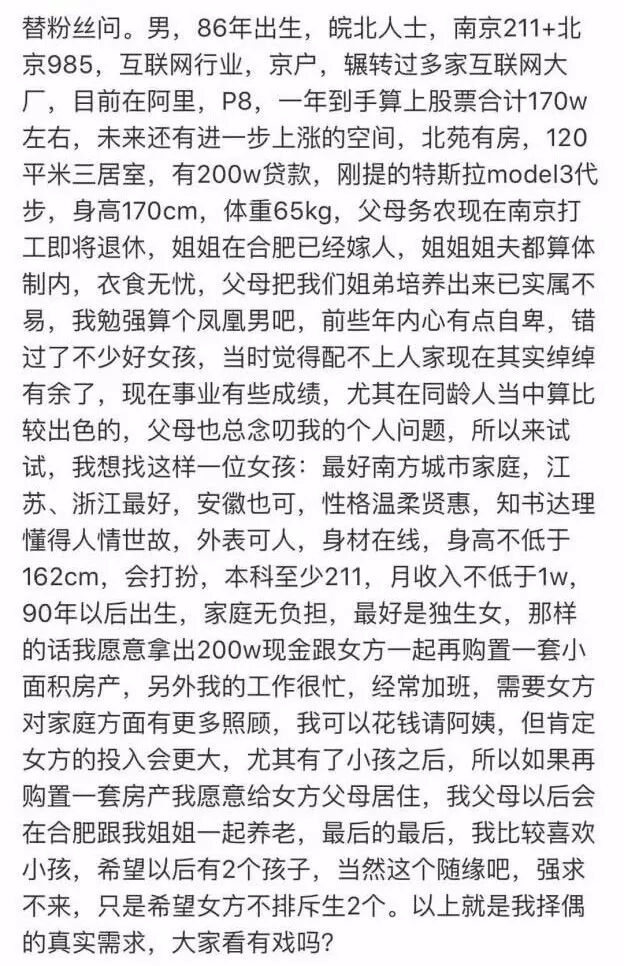 替粉丝问。男，86年出生，皖北人士，南京211+北京985，互联网行业，京户，辗转过多家互联网大厂，目前在阿里，P8，一年到手算上股票合计170w左右，未来还有进一步上涨的空间，北苑有房，120平米三居室，有200w贷款，刚提的特斯拉model3代步，身高170cm，体重65kg，父母务农现在南京打工即将退休，姐姐在合肥已经嫁人，姐姐姐夫都算体制内，衣食无忧，父母把我们姐弟培养出来已实属不易，我勉强算个凤凰男吧，前些年内心有点自卑，错过了不少好女孩，当时觉得配不上人家现在其实绰绰有余了，现在事业有些成绩，尤其在同龄人当中算比较出色的，父母也总念叨我的个人问题，所以来试试，我想找这样一位女孩：最好南方城市家庭，江苏、浙江最好，安徽也可，性格温柔贤惠，知书达理懂得人情世故，外表可人，身材在线，身高不低于162cm，会打扮，本科至少211，月收入不低于1w，90年以后出生，家庭无负担，最好是独生女，那样的话我愿意拿出200w现金跟女方一起再购置一套小面积房产，另外我的工作很忙，经常加班，需要女方对家庭方面有更多照顾，我可以花钱请阿姨，但肯定女方的投入会更大，尤其有了小孩之后，所以如果再购置一套房产我愿意给女方父母居住，我父母以后会在合肥跟我姐姐一起养老，最后的最后，我比较喜欢小孩，希望以后有2个孩子，当然这个随缘吧，强求不来，只是希望女方不排斥生2个。以上就是我择偶的真实需求，大家看有戏吗？